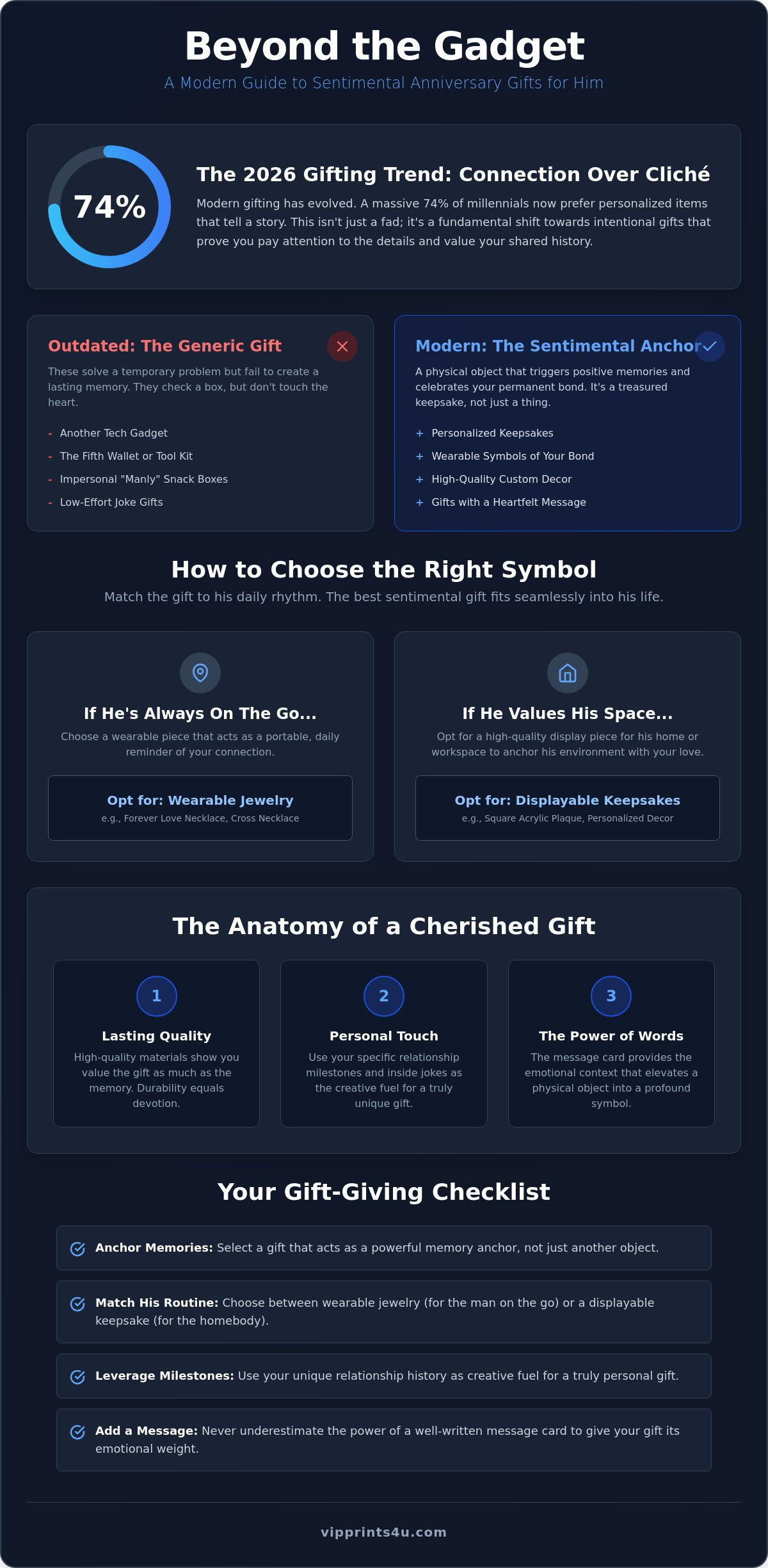 Beyond the Gadget

A Modern Guide to Sentimental Anniversary Gifts for Him

74%

The 2026 Gifting Trend: Connection Over Cliché

Modern gifting has evolved. A massive 74% of millennials now prefer personalized items that tell a story. This isn't just a fad; it's a fundamental shift towards intentional gifts that prove you pay attention to the details and value your shared history.

Outdated: The Generic Gift

These solve a temporary problem but fail to create a lasting memory. They check a box, but don't touch the heart.

- Another Tech Gadget
- The Fifth Wallet or Tool Kit
- Impersonal "Manly" Snack Boxes
- Low-Effort Joke Gifts

Modern: The Sentimental Anchor

A physical object that triggers positive memories and celebrates your permanent bond. It's a treasured keepsake, not just a thing.

+ Personalized Keepsakes
+ Wearable Symbols of Your Bond
+ High-Quality Custom Decor
+ Gifts with a Heartfelt Message

How to Choose the Right Symbol

Match the gift to his daily rhythm. The best sentimental gift fits seamlessly into his life.

If He's Always On The Go...

Choose a wearable piece that acts as a portable, daily reminder of your connection.

Opt for: Wearable Jewelry
e.g., Forever Love Necklace, Cross Necklace

If He Values His Space...

Opt for a high-quality display piece for his home or workspace to anchor his environment with your love.

Opt for: Displayable Keepsakes
e.g., Square Acrylic Plaque, Personalized Decor

The Anatomy of a Cherished Gift

1
Lasting Quality
High-quality materials show you value the gift as much as the memory. Durability equals devotion.

2
Personal Touch
Use your specific relationship milestones and inside jokes as the creative fuel for a truly unique gift.

3
The Power of Words
The message card provides the emotional context that elevates a physical object into a profound symbol.

Your Gift-Giving Checklist

Anchor Memories: Select a gift that acts as a powerful memory anchor, not just another object.

Match His Routine: Choose between wearable jewelry (for the man on the go) or a displayable keepsake (for the homebody).

Leverage Milestones: Use your unique relationship history as creative fuel for a truly personal gift.

Add a Message: Never underestimate the power of a well-written message card to give your gift its emotional weight.

vipprints4u.com